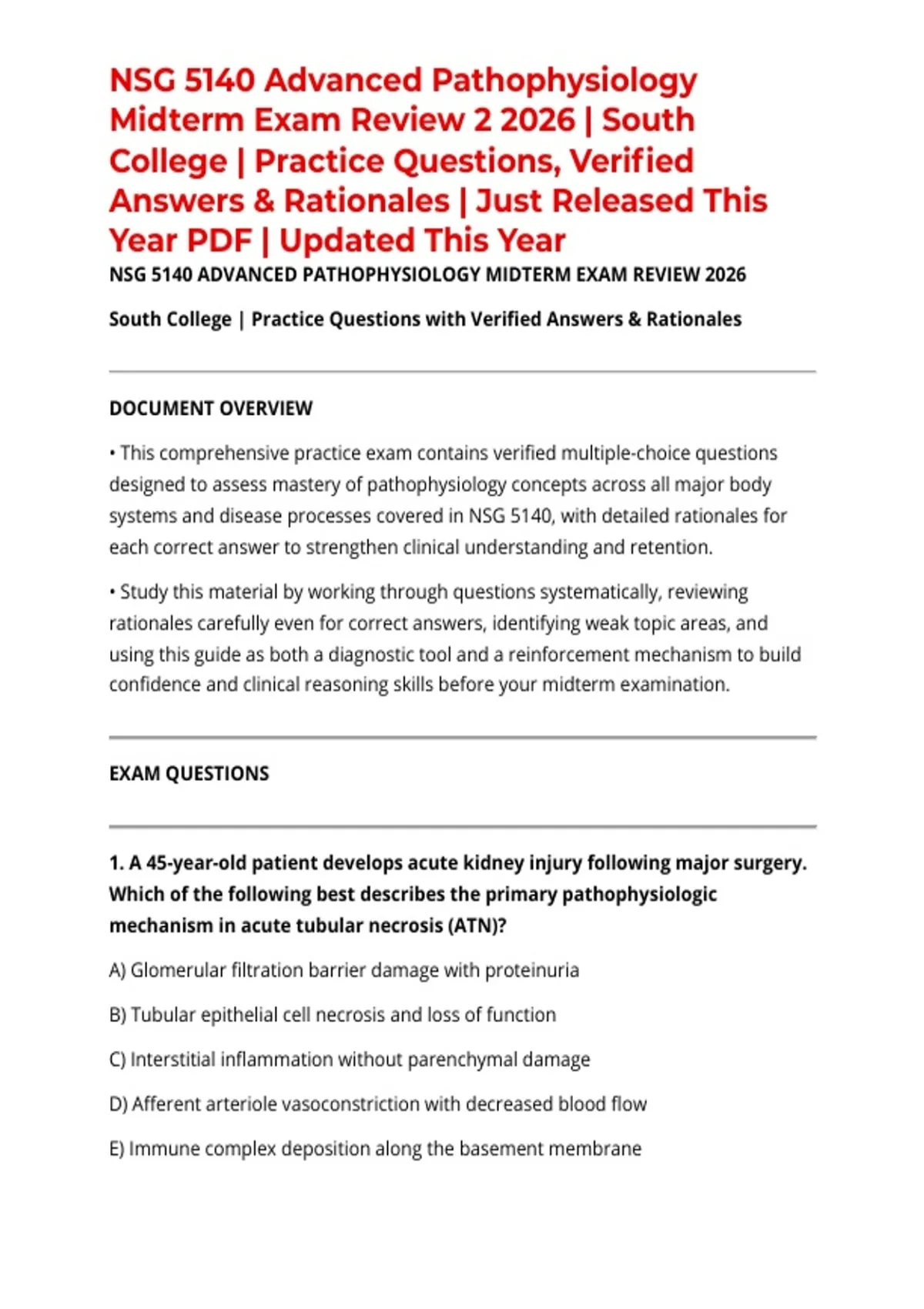 NSG 5140 Advanced Pathophysiology Midterm Exam Review 2 2026 | South College | Practice Questions, Verified Answers & Rationales | Just Released This Year PDF | Updated This Year

NSG 5140 ADVANCED PATHOPHYSIOLOGY MIDTERM EXAM REVIEW 2026

South College | Practice Questions with Verified Answers & Rationales

DOCUMENT OVERVIEW

• This comprehensive practice exam contains verified multiple-choice questions designed to assess mastery of pathophysiology concepts across all major body systems and disease processes covered in NSG 5140, with detailed rationales for each correct answer to strengthen clinical understanding and retention.

• Study this material by working through questions systematically, reviewing rationales carefully even for correct answers, identifying weak topic areas, and using this guide as both a diagnostic tool and a reinforcement mechanism to build confidence and clinical reasoning skills before your midterm examination.

EXAM QUESTIONS

1. A 45-year-old patient develops acute kidney injury following major surgery. Which of the following best describes the primary pathophysiologic mechanism in acute tubular necrosis (ATN)?

A) Glomerular filtration barrier damage with proteinuria

B) Tubular epithelial cell necrosis and loss of function

C) Interstitial inflammation without parenchymal damage

D) Afferent arteriole vasoconstriction with decreased blood flow

E) Immune complex deposition along the basement membrane